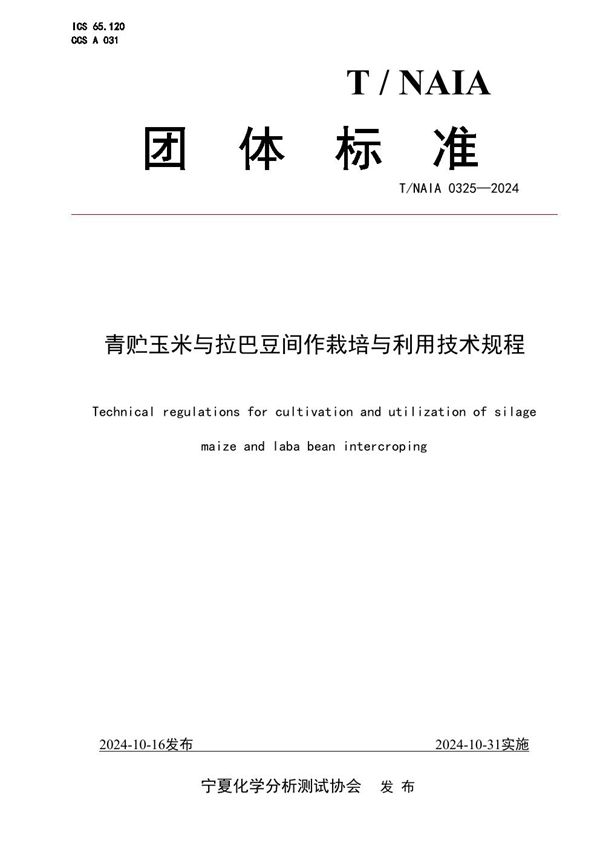 ICS 65.120
CCS A 031

T / NAIA

团 体 标 准

T/NAIA 0325—2024

青贮玉米与拉巴豆间作栽培与利用技术规程

Technical regulations for cultivation and utilization of silage maize and laba bean intercroping

2024-10-16发布

2024-10-31实施

宁夏化学分析测试协会 发 布